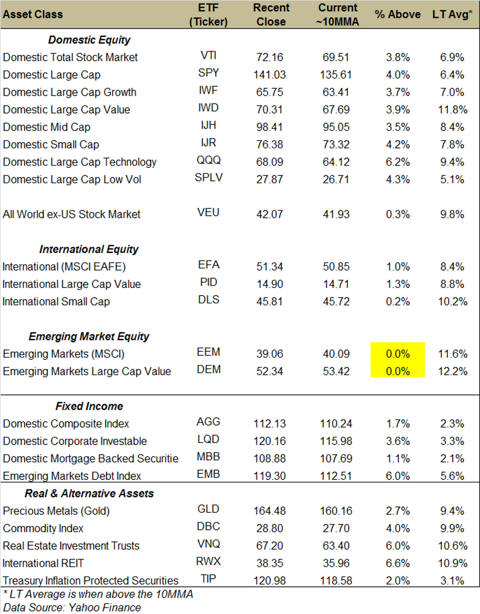 | Asset Class | ETF (Ticker) | Recent Close | Current ~10MMA | % Above | LT Avg* |
|---|---|---|---|---|---|
| **Domestic Equity** | | | | | |
| Domestic Total Stock Market | VTI | 72.16 | 69.51 | 3.8% | 6.9% |
| Domestic Large Cap | SPY | 141.03 | 135.61 | 4.0% | 6.4% |
| Domestic Large Cap Growth | IWF | 65.75 | 63.41 | 3.7% | 7.0% |
| Domestic Large Cap Value | IWD | 70.31 | 67.69 | 3.9% | 11.8% |
| Domestic Mid Cap | IJH | 98.41 | 95.05 | 3.5% | 8.4% |
| Domestic Small Cap | IJR | 76.38 | 73.32 | 4.2% | 7.8% |
| Domestic Large Cap Technology | QQQ | 68.09 | 64.12 | 6.2% | 9.4% |
| Domestic Large Cap Low Vol | SPLV | 27.87 | 26.71 | 4.3% | 5.1% |
| All World ex-US Stock Market | VEU | 42.07 | 41.93 | 0.3% | 9.8% |
| **International Equity** | | | | | |
| International (MSCI EAFE) | EFA | 51.34 | 50.85 | 1.0% | 8.4% |
| International Large Cap Value | PID | 14.90 | 14.71 | 1.3% | 8.8% |
| International Small Cap | DLS | 45.81 | 45.72 | 0.2% | 10.2% |
| **Emerging Market Equity** | | | | | |
| Emerging Markets (MSCI) | EEM | 39.06 | 40.09 | 0.0% | 11.6% |
| Emerging Markets Large Cap Value | DEM | 52.34 | 53.42 | 0.0% | 12.2% |
| **Fixed Income** | | | | | |
| Domestic Composite Index | AGG | 112.13 | 110.24 | 1.7% | 2.3% |
| Domestic Corporate Investable | LQD | 120.16 | 115.98 | 3.6% | 3.3% |
| Domestic Mortgage Backed Securitie | MBB | 108.88 | 107.69 | 1.1% | 2.1% |
| Emerging Markets Debt Index | EMB | 119.30 | 112.51 | 6.0% | 5.6% |
| **Real & Alternative Assets** | | | | | |
| Precious Metals (Gold) | GLD | 164.48 | 160.16 | 2.7% | 9.4% |
| Commodity Index | DBC | 28.80 | 27.70 | 4.0% | 9.9% |
| Real Estate Investment Trusts | VNQ | 67.20 | 63.40 | 6.0% | 10.6% |
| International REIT | RWX | 38.35 | 35.96 | 6.6% | 10.9% |
| Treasury Inflation Protected Securities | TIP | 120.98 | 118.58 | 2.0% | 3.1% |

* LT Average is when above the 10MMA
Data Source: Yahoo Finance